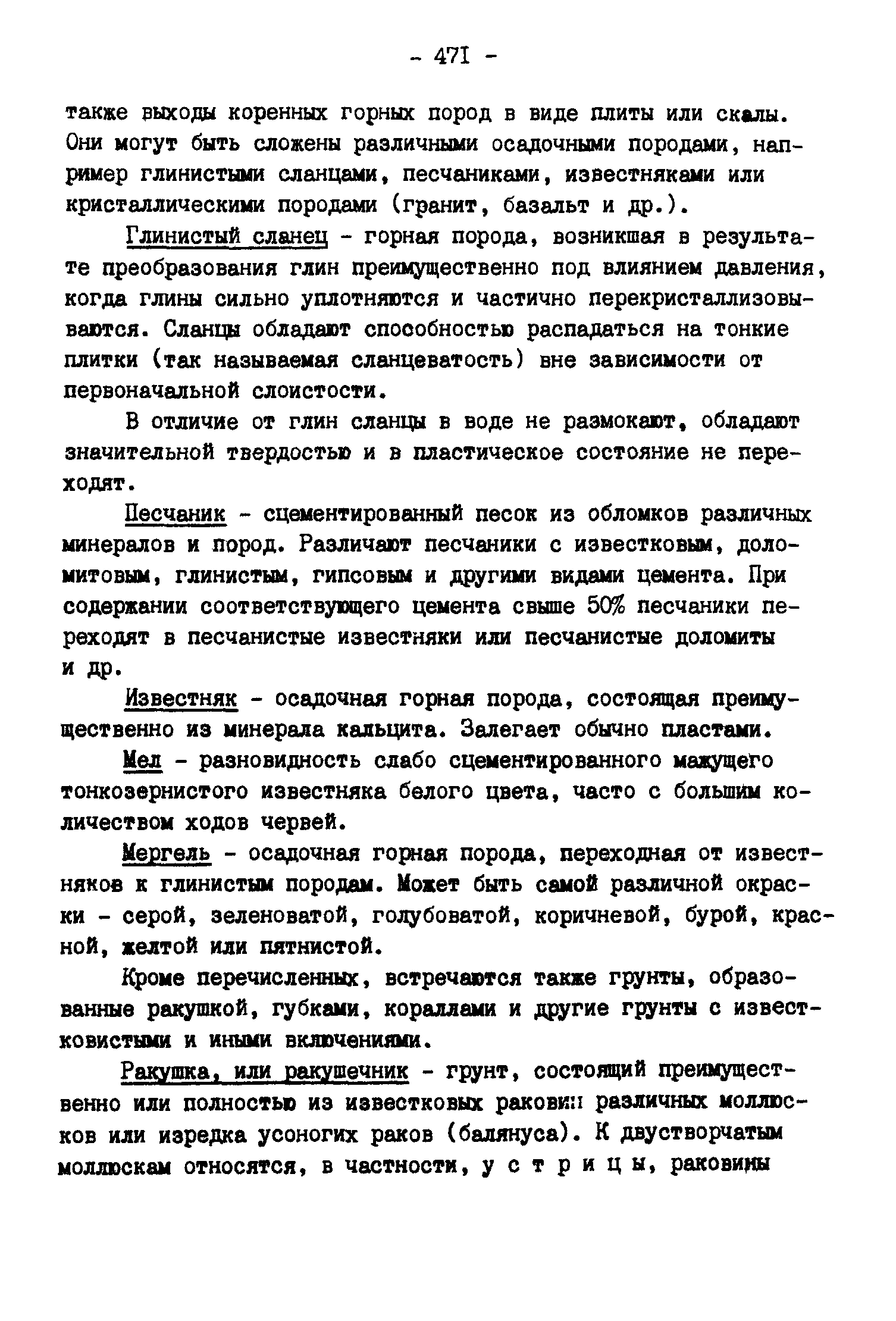 - 471 -

также выходы коренных горных пород в виде плиты или скалы. Они могут быть сложены различными осадочными породами, например глинистыми сланцами, песчаниками, известняками или кристаллическими породами (гранит, базальт и др.).

Глинистый сланец - горная порода, возникшая в результате преобразования глин преимущественно под влиянием давления, когда глины сильно уплотняются и частично перекристаллизовываются. Сланцы обладают способностью распадаться на тонкие плитки (так называемая сланцеватость) вне зависимости от первоначальной слоистости.

В отличие от глин сланцы в воде не размокают, обладают значительной твердостью и в пластическое состояние не переходят.

Песчаник - сцементированный песок из обломков различных минералов и пород. Различают песчаники с известковым, доломитовым, глинистым, гипсовым и другими видами цемента. При содержании соответствующего цемента свыше 50% песчаники переходят в песчанистые известняки или песчанистые доломиты и др.

Известняк - осадочная горная порода, состоящая преимущественно из минерала кальцита. Залегает обычно пластами.

Мел - разновидность слабо сцементированного мажущего тонкозернистого известняка белого цвета, часто с большим количеством ходов червей.

Мергель - осадочная горная порода, переходная от известняков к глинистым породам. Может быть самой различной окраски - серой, зеленоватой, голубоватой, коричневой, бурой, красной, желтой или пятнистой.

Кроме перечисленных, встречаются также грунты, образованные ракушкой, губками, кораллами и другие грунты с известковистыми и иными включениями.

Ракушка, или ракушечник - грунт, состоящий преимущественно или полностью из известковых раковин различных моллюсков или изредка усоногих раков (балянуса). К двустворчатым моллюскам относятся, в частности, у с т р и ц ы, раковины